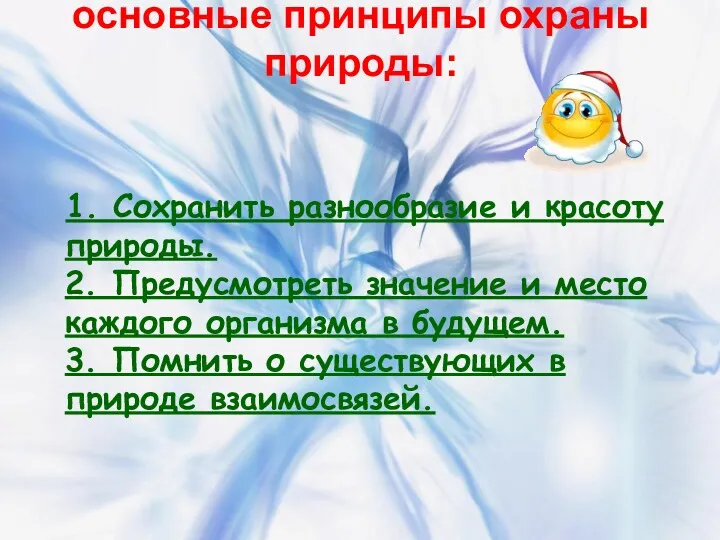 основные принципы охраны природы:

1. Сохранить разнообразие и красоту природы.
2. Предусмотреть значение и место каждого организма в будущем.
3. Помнить о существующих в природе взаимосвязей.